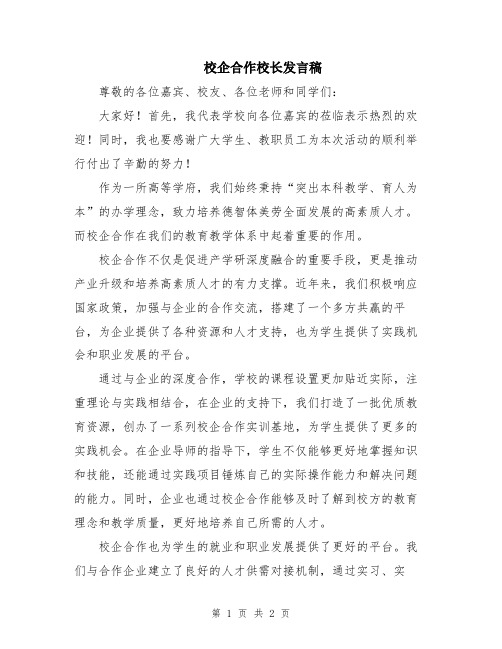 校企合作校长发言稿

尊敬的各位嘉宾、校友、各位老师和同学们：

大家好！首先，我代表学校向各位嘉宾的莅临表示热烈的欢迎！同时，我也要感谢广大学生、教职员工为本次活动的顺利举行付出了辛勤的努力！

作为一所高等学府，我们始终秉持“突出本科教学、育人为本”的办学理念，致力培养德智体美劳全面发展的高素质人才。而校企合作在我们的教育教学体系中起着重要的作用。

校企合作不仅是促进产学研深度融合的重要手段，更是推动产业升级和培养高素质人才的有力支撑。近年来，我们积极响应国家政策，加强与企业的合作交流，搭建了一个多方共赢的平台，为企业提供了各种资源和人才支持，也为学生提供了实践机会和职业发展的平台。

通过与企业的深度合作，学校的课程设置更加贴近实际，注重理论与实践相结合，在企业的支持下，我们打造了一批优质教育资源，创办了一系列校企合作实训基地，为学生提供了更多的实践机会。在企业导师的指导下，学生不仅能够更好地掌握知识和技能，还能通过实践项目锤炼自己的实际操作能力和解决问题的能力。同时，企业也通过校企合作能够及时了解到校方的教育理念和教学质量，更好地培养自己所需的人才。

校企合作也为学生的就业和职业发展提供了更好的平台。我们与合作企业建立了良好的人才供需对接机制，通过实习、实

第 1 页 共 2 页